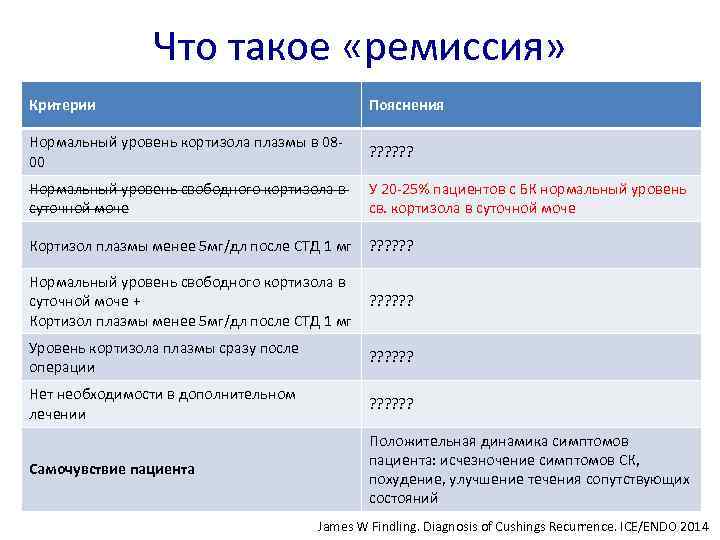 Что такое «ремиссия»

| Критерии | Пояснения |
|---|---|
| Нормальный уровень кортизола плазмы в 08-00 | ?????? |
| Нормальный уровень свободного кортизола в суточной моче | У 20-25% пациентов с БК нормальный уровень св. кортизола в суточной моче |
| Кортизол плазмы менее 5мг/дл после СТД 1 мг | ?????? |
| Нормальный уровень свободного кортизола в суточной моче + Кортизол плазмы менее 5мг/дл после СТД 1 мг | ?????? |
| Уровень кортизола плазмы сразу после операции | ?????? |
| Нет необходимости в дополнительном лечении | ?????? |
| Самочувствие пациента | Положительная динамика симптомов пациента: исчезночение симптомов СК, похудение, улучшение течения сопутствующих состояний |

James W Findling. Diagnosis of Cushings Recurrence. ICE/ENDO 2014